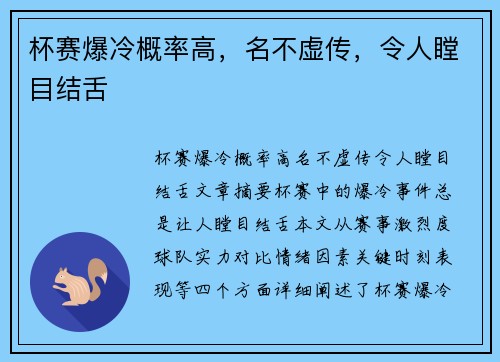 杯赛爆冷概率高，名不虚传，令人瞠目结舌

杯赛爆冷概率高名不虚传令人瞠目结舌文章摘要杯赛中的爆冷事件总是让人瞠目结舌本文从赛事激烈度球队实力对比情绪因素关键时刻表现等四个方面详细阐述了杯赛爆冷